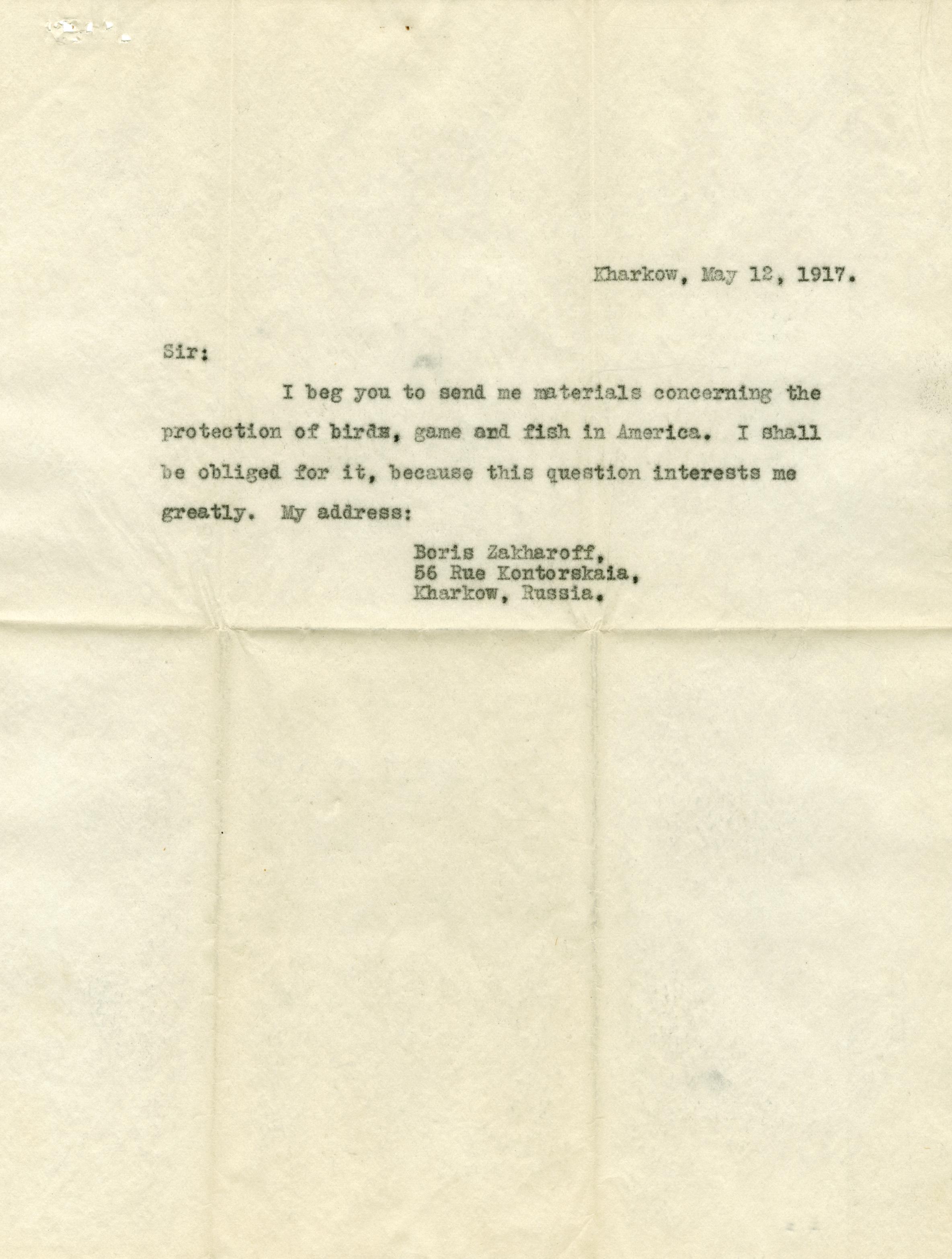 Kharkow, May 12, 1917.

Sir:

I beg you to send me materials concerning the protection of birds, game and fish in America. I shall be obliged for it, because this question interests me greatly. My address:

Boris Zakharoff,
56 Rue Kontorskaia,
Kharkow, Russia.